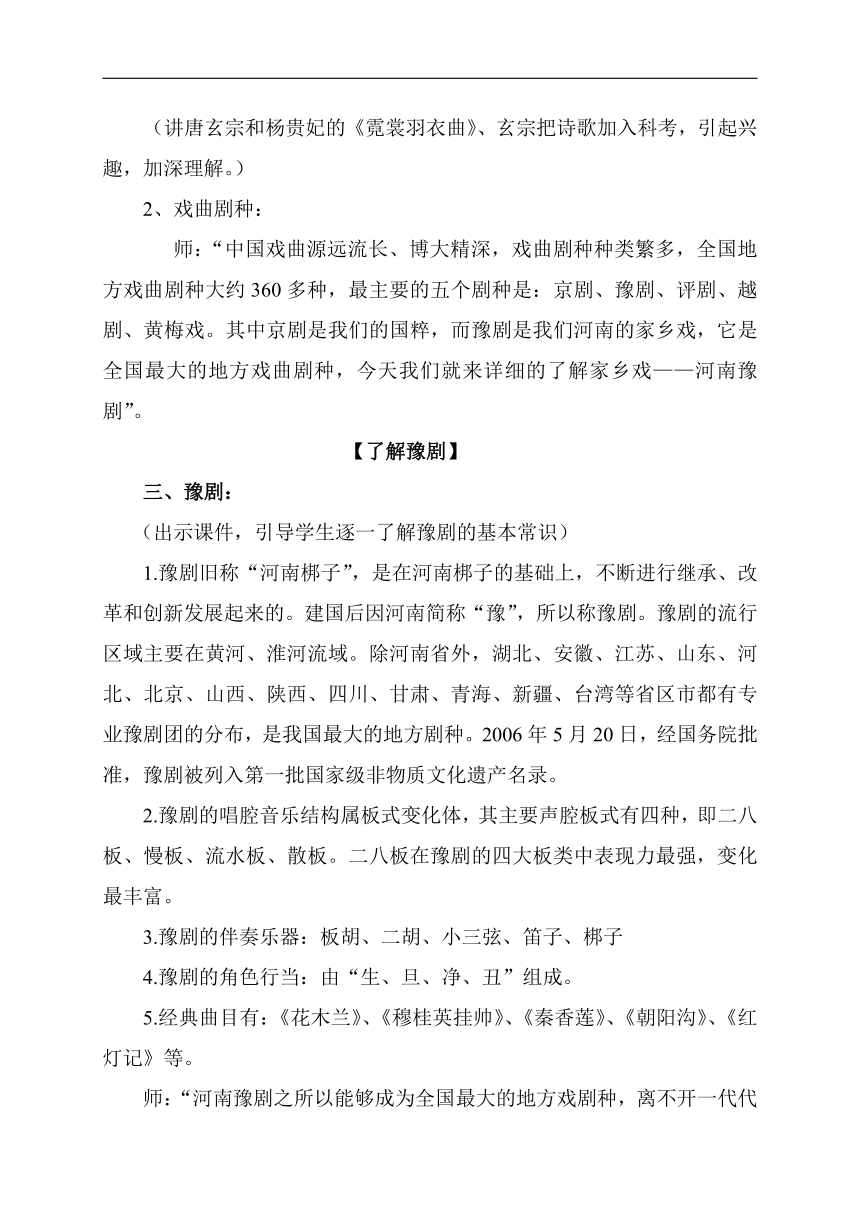 （讲唐玄宗和杨贵妃的《霓裳羽衣曲》、玄宗把诗歌加入科考，引起兴趣，加深理解。）

2、戏曲剧种：

师：“中国戏曲源远流长、博大精深，戏曲剧种种类繁多，全国地方戏曲剧种大约 360 多种，最主要的五个剧种是：京剧、豫剧、评剧、越剧、黄梅戏。其中京剧是我们的国粹，而豫剧是我们河南的家乡戏，它是全国最大的地方戏曲剧种，今天我们就来详细的了解家乡戏——河南豫剧”。

【了解豫剧】

三、豫剧：

（出示课件，引导学生逐一了解豫剧的基本常识）

1.豫剧旧称“河南梆子”，是在河南梆子的基础上，不断进行继承、改革和创新发展起来的。建国后因河南简称“豫”，所以称豫剧。豫剧的流行区域主要在黄河、淮河流域。除河南省外，湖北、安徽、江苏、山东、河北、北京、山西、陕西、四川、甘肃、青海、新疆、台湾等省区市都有专业豫剧团的分布，是我国最大的地方剧种。2006 年 5 月 20 日，经国务院批准，豫剧被列入第一批国家级非物质文化遗产名录。

2.豫剧的唱腔音乐结构属板式变化体，其主要声腔板式有四种，即二八板、慢板、流水板、散板。二八板在豫剧的四大板类中表现力最强，变化最丰富。

3.豫剧的伴奏乐器：板胡、二胡、小三弦、笛子、梆子

4.豫剧的角色行当：由“生、旦、净、丑”组成。

5.经典曲目有：《花木兰》、《穆桂英挂帅》、《秦香莲》、《朝阳沟》、《红灯记》等。

师：“河南豫剧之所以能够成为全国最大的地方戏剧种，离不开一代代